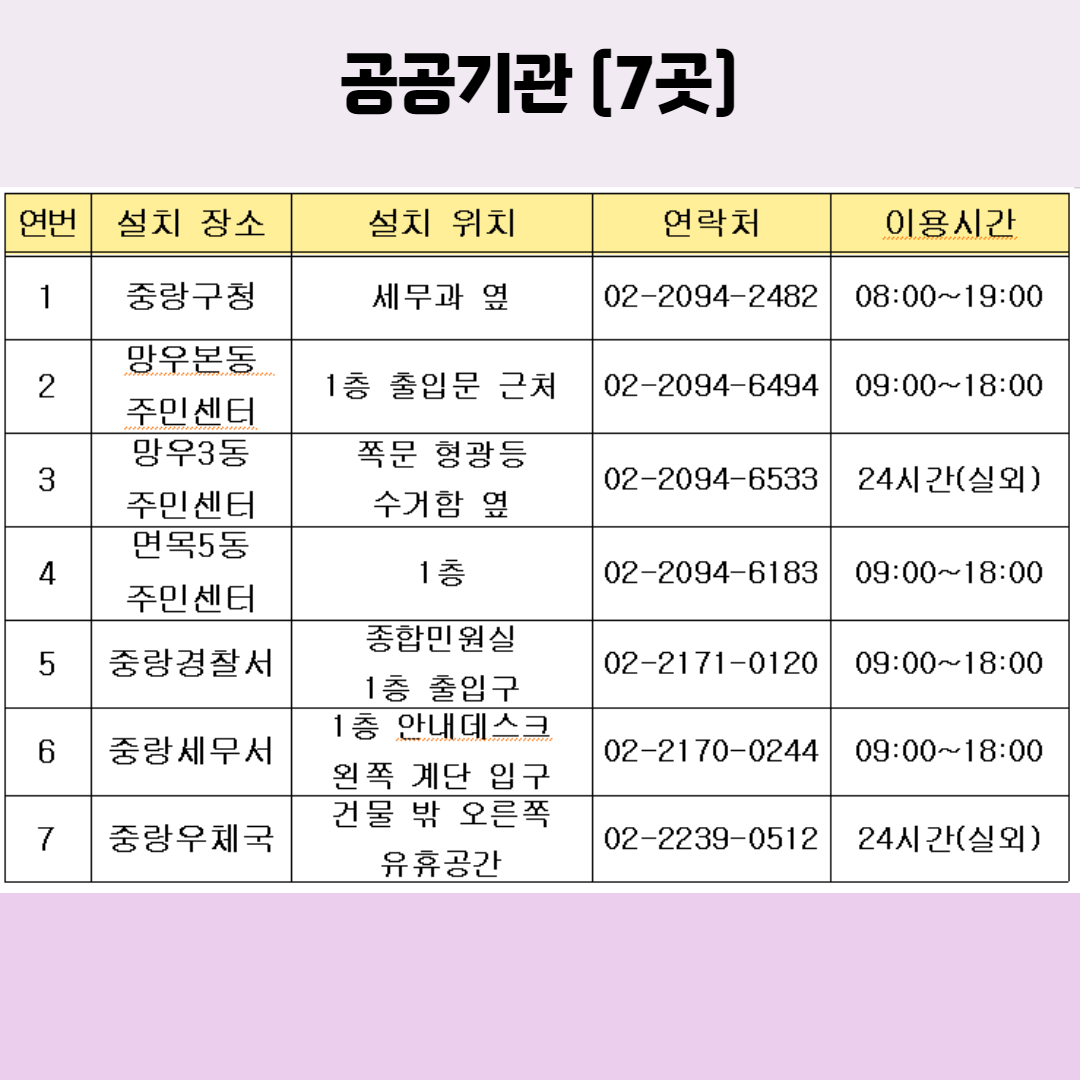 공공기관 (7곳)

| 연번 | 설치 장소 | 설치 위치 | 연락처 | 이용시간 |
|---|---|---|---|---|
| 1 | 중랑구청 | 세무과 옆 | 02-2094-2482 | 08:00~19:00 |
| 2 | 망우본동 주민센터 | 1층 출입문 근처 | 02-2094-6494 | 09:00~18:00 |
| 3 | 망우3동 주민센터 | 쪽문 형광등 수거함 옆 | 02-2094-6533 | 24시간(실외) |
| 4 | 면목5동 주민센터 | 1층 | 02-2094-6183 | 09:00~18:00 |
| 5 | 중랑경찰서 | 종합민원실 1층 출입구 | 02-2171-0120 | 09:00~18:00 |
| 6 | 중랑세무서 | 1층 안내데스크 왼쪽 계단 입구 | 02-2170-0244 | 09:00~18:00 |
| 7 | 중랑우체국 | 건물 밖 오른쪽 유휴공간 | 02-2239-0512 | 24시간(실외) |